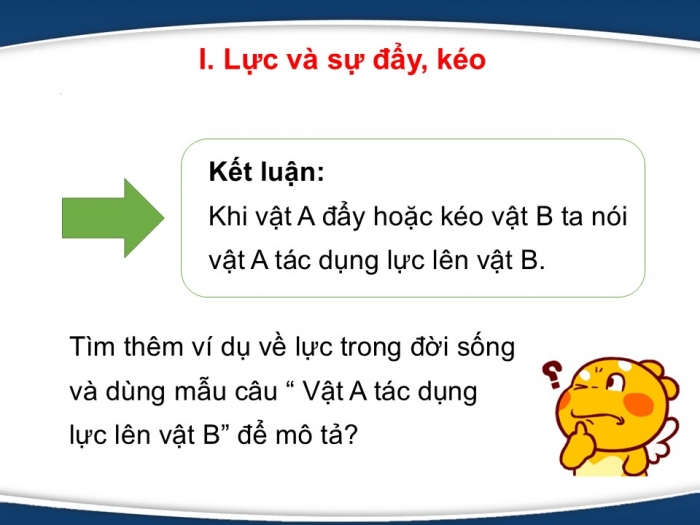 I. Lực và sự đẩy, kéo

Kết luận:
Khi vật A đẩy hoặc kéo vật B ta nói vật A tác dụng lực lên vật B.

Tìm thêm ví dụ về lực trong đời sống và dùng mẫu câu “ Vật A tác dụng lực lên vật B” để mô tả?

?